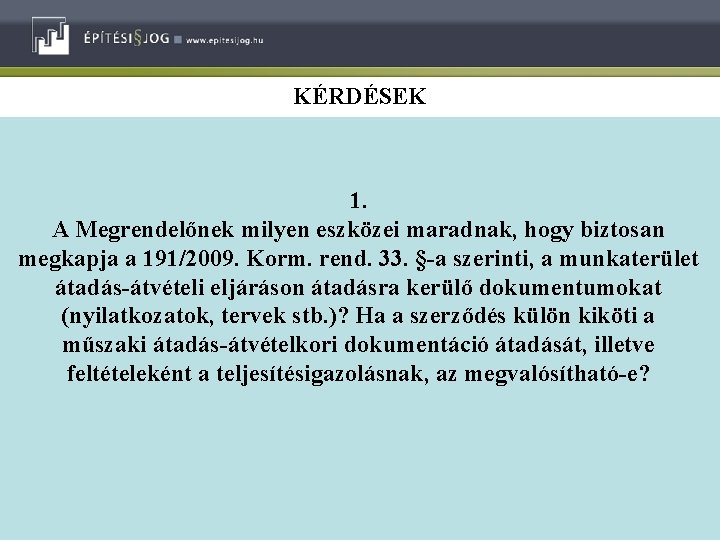 ÉPÍTÉSI§JOG www.epitesijog.hu

KÉRDÉSEK

1.
A Megrendelőnek milyen eszközei maradnak, hogy biztosan megkapja a 191/2009. Korm. rend. 33. §-a szerinti, a munkaterület átadás-átvételi eljáráson átadásra kerülő dokumentumokat (nyilatkozatok, tervek stb.)? Ha a szerződés külön kiköti a műszaki átadás-átvételkori dokumentáció átadását, illetve feltételeként a teljesítésigazolásnak, az megvalósítható-e?